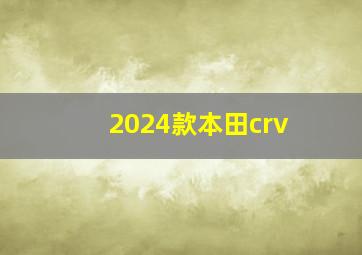 2024款本田crv